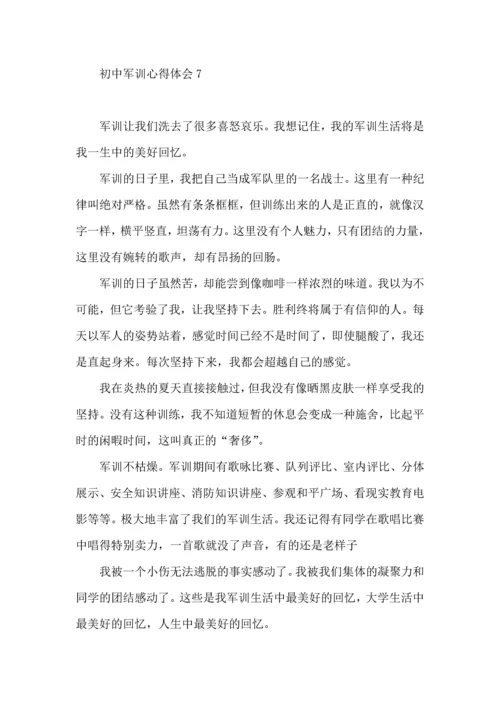 初中军训心得体会 7

军训让我们洗去了很多喜怒哀乐。我想记住，我的军训生活将是我一生中的美好回忆。

军训的日子里，我把自己当成军队里的一名战士。这里有一种纪律叫绝对严格。虽然有条条框框，但训练出来的人是正直的，就像汉字一样，横平竖直，坦荡有力。这里没有个人魅力，只有团结的力量，这里没有婉转的歌声，却有昂扬的回肠。

军训的日子虽然苦，却能尝到像咖啡一样浓烈的味道。我以为不可能，但它考验了我，让我坚持下去。胜利终将属于有信仰的人。每天以军人的姿势站着，感觉时间已经不是时间了，即使腿酸了，我还是直起身来。每次坚持下来，我都会超越自己的感觉。

我在炎热的夏天直接接触过，但我没有像晒黑皮肤一样享受我的坚持。没有这种训练，我不知道短暂的休息会变成一种施舍，比起平时的闲暇时间，这叫真正的“奢侈”。

军训不枯燥。军训期间有歌咏比赛、队列评比、室内评比、分体展示、安全知识讲座、消防知识讲座、参观和平广场、看现实教育电影等等。极大地丰富了我们的军训生活。我还记得有同学在歌唱比赛中唱得特别卖力，一首歌就没了声音，有的还是老样子

我被一个小伤无法逃脱的事实感动了。我被我们集体的凝聚力和同学的团结感动了。这些是我军训生活中最美好的回忆，大学生活中最美好的回忆，人生中最美好的回忆。